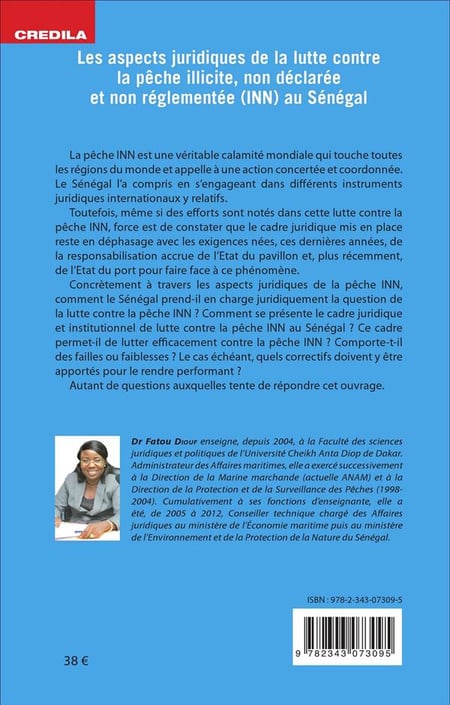 CREDILA

Les aspects juridiques de la lutte contre la pêche illicite, non déclarée et non réglementée (INN) au Sénégal

La pêche INN est une véritable calamité mondiale qui touche toutes les régions du monde et appelle à une action concertée et coordonnée. Le Sénégal l'a compris en s'engageant dans différents instruments juridiques internationaux y relatifs.

Toutefois, même si des efforts sont notés dans cette lutte contre la pêche INN, force est de constater que le cadre juridique mis en place reste en déphasage avec les exigences nées, ces dernières années, de la responsabilisation accrue de l'Etat du pavillon et, plus récemment, de l'Etat du port pour faire face à ce phénomène.

Concrètement à travers les aspects juridiques de la pêche INN, comment le Sénégal prend-il en charge juridiquement la question de la lutte contre la pêche INN ? Comment se présente le cadre juridique et institutionnel de lutte contre la pêche INN au Sénégal ? Ce cadre permet-il de lutter efficacement contre la pêche INN ? Comporte-t-il des failles ou faiblesses ? Le cas échéant, quels correctifs doivent y être apportés pour le rendre performant ?

Autant de questions auxquelles tente de répondre cet ouvrage.

Dr Fatou Diouf enseigne, depuis 2004, à la Faculté des sciences juridiques et politiques de l'Université Cheikh Anta Diop de Dakar. Administrateur des Affaires maritimes, elle a exercé successivement à la Direction de la Marine marchande (actuelle ANAM) et à la Direction de la Protection et de la Surveillance des Pêches (1998-2004). Cumulativement à ses fonctions d'enseignante, elle a été, de 2005 à 2012, Conseiller technique chargé des Affaires juridiques au ministère de l'Économie maritime puis au ministère de l'Environnement et de la Protection de la Nature du Sénégal.

ISBN : 978-2-343-07309-5

9 782343 073095

38 €